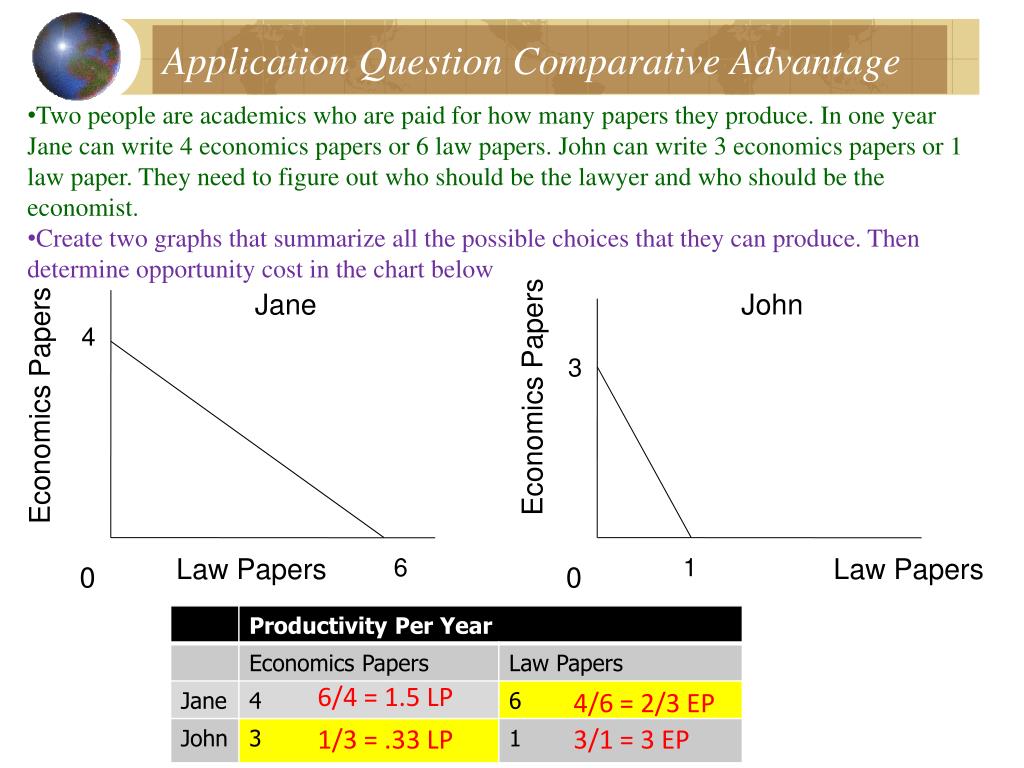 Application Question Comparative Advantage

•Two people are academics who are paid for how many papers they produce. In one year Jane can write 4 economics papers or 6 law papers. John can write 3 economics papers or 1 law paper. They need to figure out who should be the lawyer and who should be the economist.

•Create two graphs that summarize all the possible choices that they can produce. Then determine opportunity cost in the chart below

Jane

Economics Papers

4

0

Law Papers

6

John

Economics Papers

3

0

1

Law Papers

| | Productivity Per Year | |
|---|---|---|
| | Economics Papers | Law Papers |
| Jane | 4 6/4 = 1.5 LP | 6 4/6 = 2/3 EP |
| John | 3 1/3 = .33 LP | 1 3/1 = 3 EP |